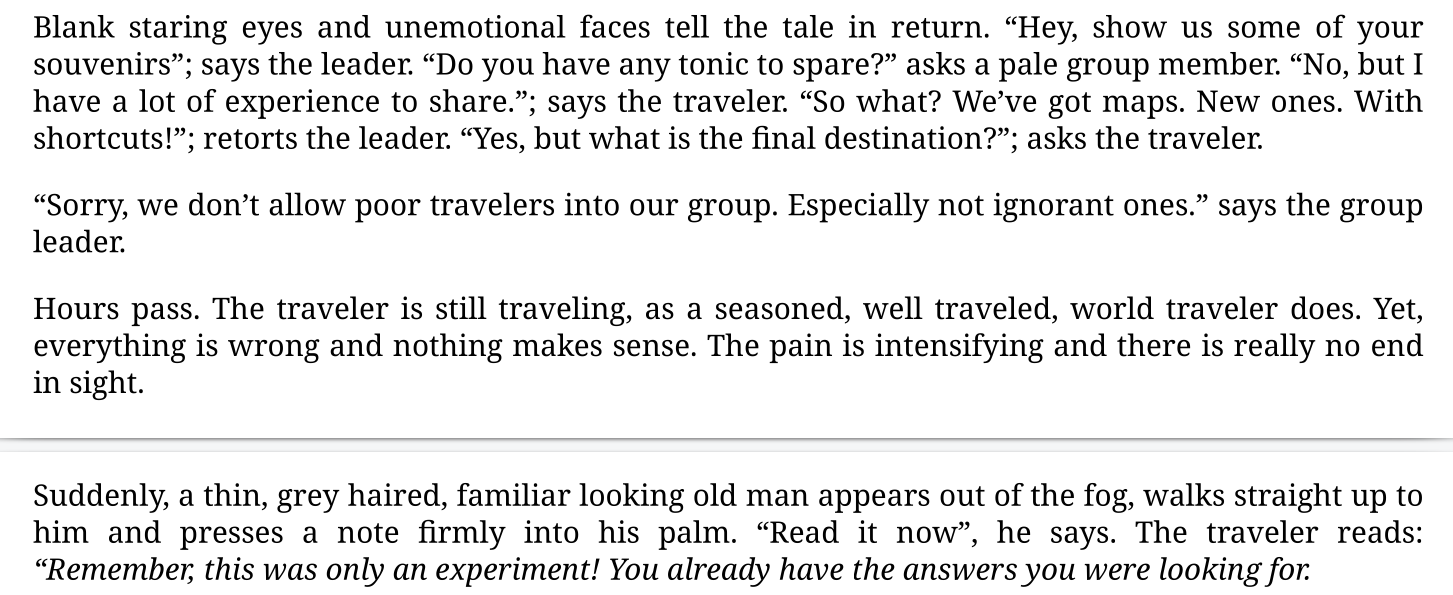 Blank staring eyes and unemotional faces tell the tale in return. "Hey, show us some of your souvenirs"; says the leader. "Do you have any tonic to spare?" asks a pale group member. "No, but I have a lot of experience to share."; says the traveler. "So what? We've got maps. New ones. With shortcuts!"; retorts the leader. "Yes, but what is the final destination?"; asks the traveler.

"Sorry, we don't allow poor travelers into our group. Especially not ignorant ones." says the group leader.

Hours pass. The traveler is still traveling, as a seasoned, well traveled, world traveler does. Yet, everything is wrong and nothing makes sense. The pain is intensifying and there is really no end in sight.

Suddenly, a thin, grey haired, familiar looking old man appears out of the fog, walks straight up to him and presses a note firmly into his palm. "Read it now", he says. The traveler reads: "Remember, this was only an experiment! You already have the answers you were looking for.